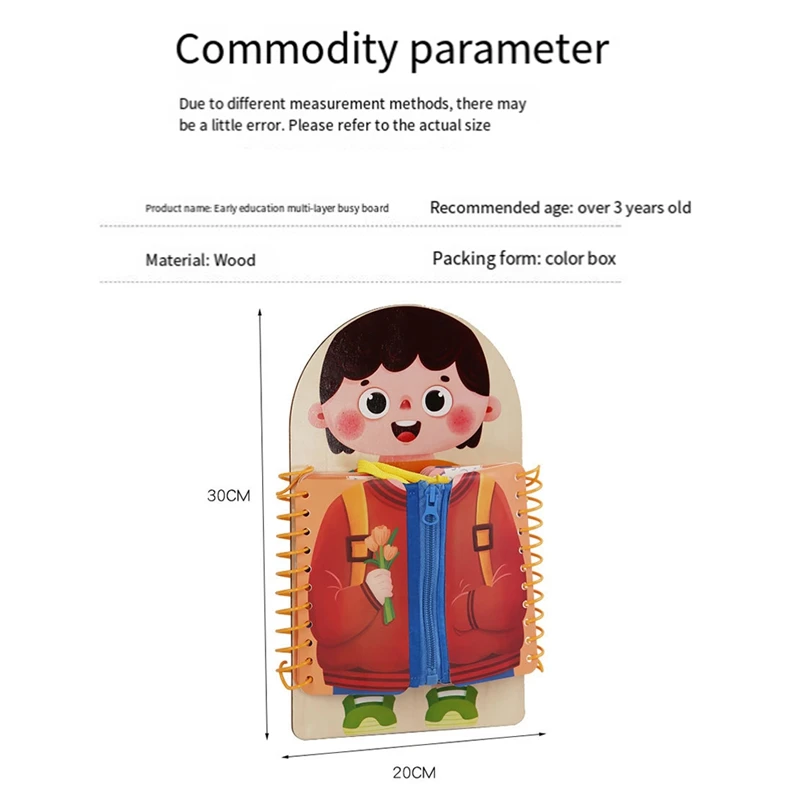 Commodity parameter

Due to different measurement methods, there may be a little error. Please refer to the actual size

Product name: Early education multi-layer busy board

Recommended age: over 3 years old

Material: Wood

Packing form: color box

30CM

20CM